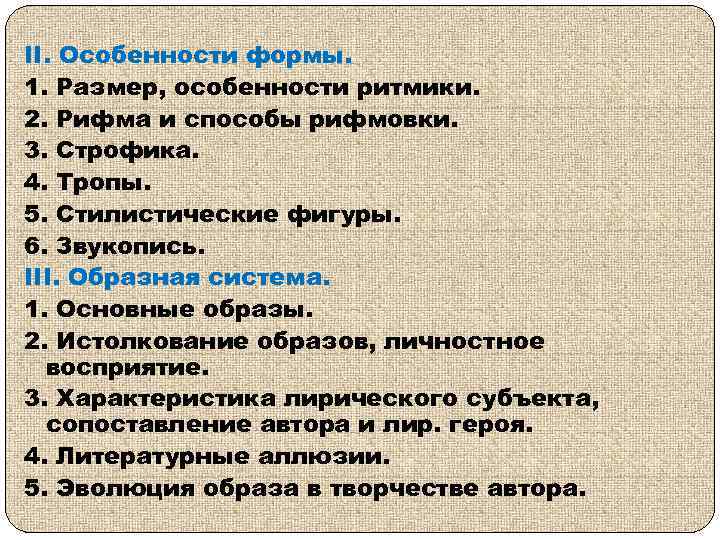 II. Особенности формы.
1. Размер, особенности ритмики.
2. Рифма и способы рифмовки.
3. Строфика.
4. Тропы.
5. Стилистические фигуры.
6. Звукопись.
III. Образная система.
1. Основные образы.
2. Истолкование образов, личностное восприятие.
3. Характеристика лирического субъекта, сопоставление автора и лир. героя.
4. Литературные аллюзии.
5. Эволюция образа в творчестве автора.